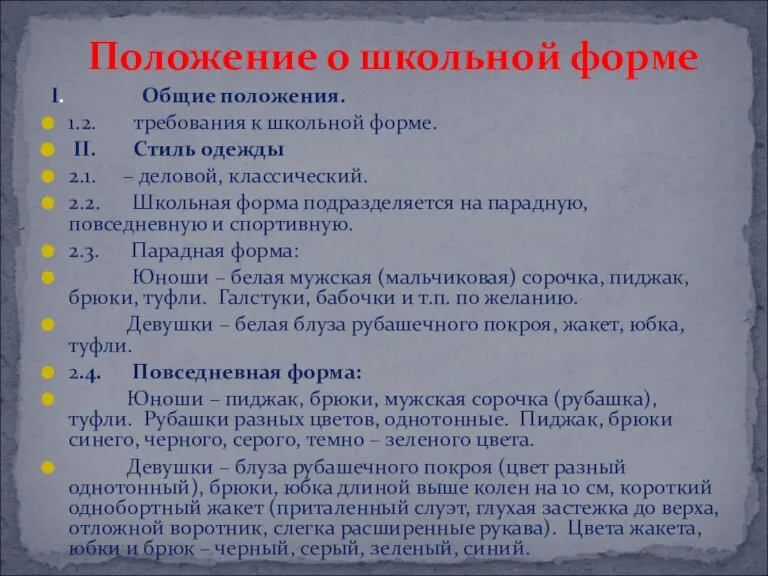 Положение о школьной форме

I. Общие положения.

1.2. требования к школьной форме.

II. Стиль одежды

2.1. – деловой, классический.

2.2. Школьная форма подразделяется на парадную, повседневную и спортивную.

2.3. Парадная форма:

Юноши – белая мужская (мальчиковая) сорочка, пиджак, брюки, туфли. Галстуки, бабочки и т.п. по желанию.

Девушки – белая блуза рубашечного покроя, жакет, юбка, туфли.

2.4. Повседневная форма:

Юноши – пиджак, брюки, мужская сорочка (рубашка), туфли. Рубашки разных цветов, однотонные. Пиджак, брюки синего, черного, серого, темно – зеленого цвета.

Девушки – блуза рубашечного покроя (цвет разный однотонный), брюки, юбка длиной выше колен на 10 см, короткий однобортный жакет (приталенный слуэт, глухая застежка до верха, отложной воротник, слегка расширенные рукава). Цвета жакета, юбки и брюк – черный, серый, зеленый, синий.